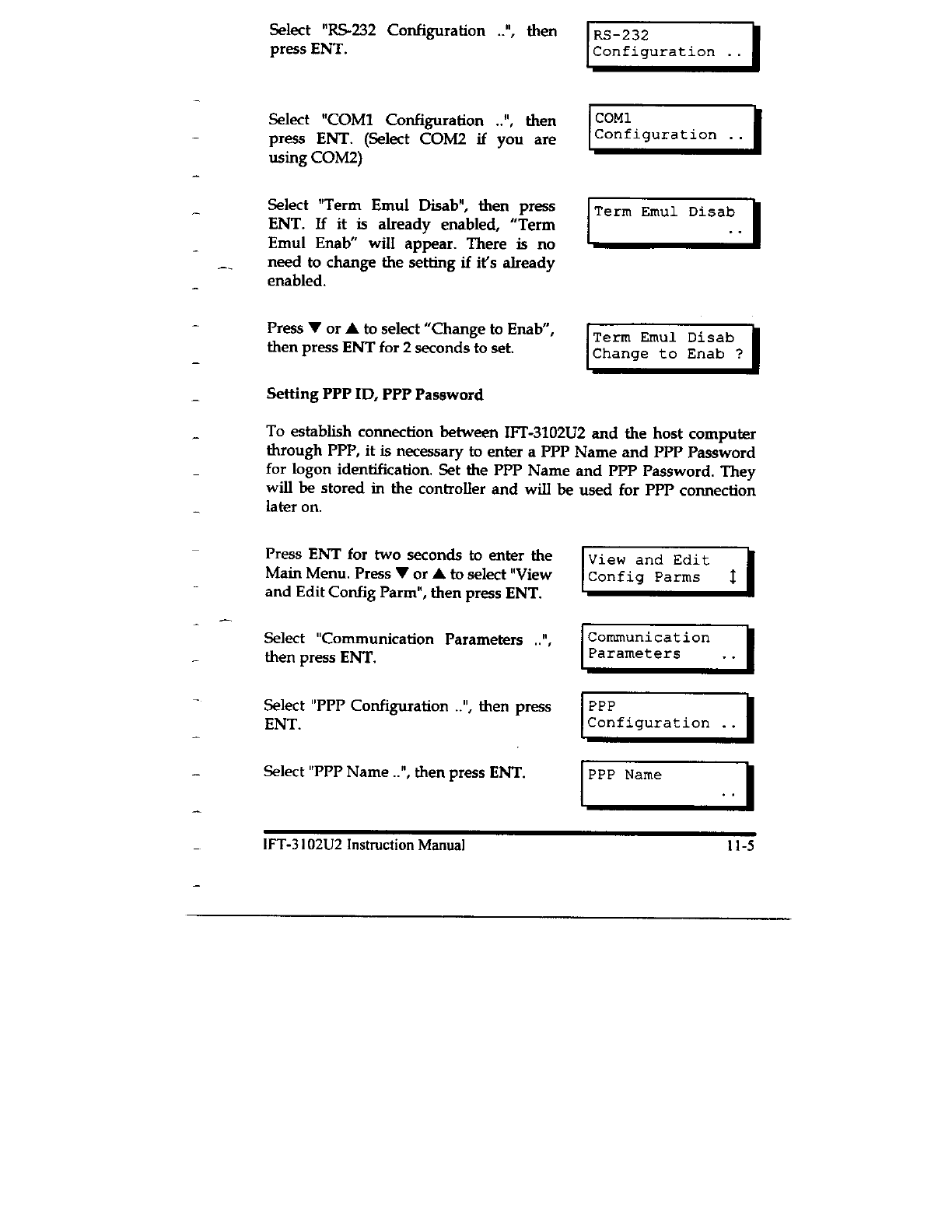 Select "RS-232 Configuration ..", then press ENT.

RS-232
Configuration ..

Select "COM1 Configuration ..", then press ENT. (Select COM2 if you are using COM2)

COM1
Configuration ..

Select "Term Emul Disab", then press ENT. If it is already enabled, "Term Emul Enab" will appear. There is no need to change the setting if it's already enabled.

Term Emul Disab
..

Press ▼ or ▲ to select "Change to Enab", then press ENT for 2 seconds to set.

Term Emul Disab
Change to Enab ?

Setting PPP ID, PPP Password

To establish connection between IFT-3102U2 and the host computer through PPP, it is necessary to enter a PPP Name and PPP Password for logon identification. Set the PPP Name and PPP Password. They will be stored in the controller and will be used for PPP connection later on.

Press ENT for two seconds to enter the Main Menu. Press ▼ or ▲ to select "View and Edit Config Parm", then press ENT.

View and Edit
Config Parms ↕

Select "Communication Parameters ..", then press ENT.

Communication
Parameters ..

Select "PPP Configuration ..", then press ENT.

PPP
Configuration ..

Select "PPP Name ..", then press ENT.

PPP Name
..

IFT-3102U2 Instruction Manual 11-5